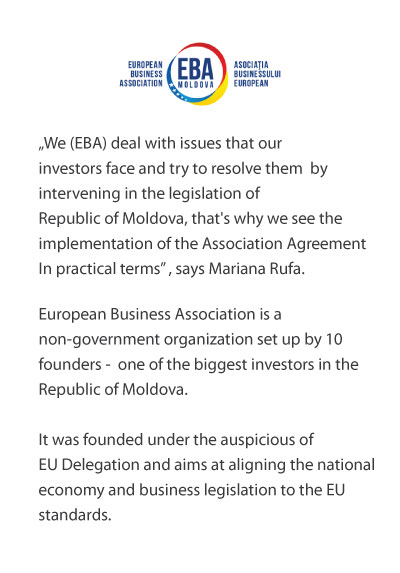 EUROPEAN
BUSINESS
ASSOCIATION

EBA
MOLDOVA

ASOCIAȚIA
BUSINESSULUI
EUROPEAN

„We (EBA) deal with issues that our investors face and try to resolve them by intervening in the legislation of Republic of Moldova, that's why we see the implementation of the Association Agreement In practical terms" , says Mariana Rufa.

European Business Association is a non-government organization set up by 10 founders - one of the biggest investors in the Republic of Moldova.

It was founded under the auspicious of EU Delegation and aims at aligning the national economy and business legislation to the EU standards.